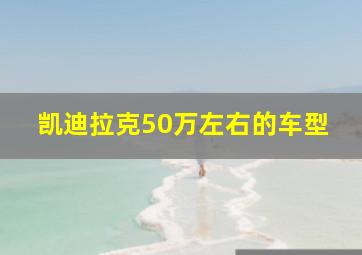 凯迪拉克50万左右的车型